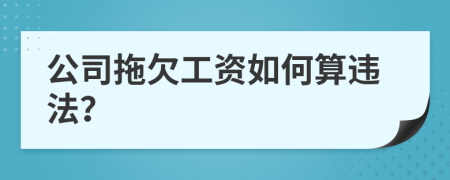 公司拖欠工资如何算违法?